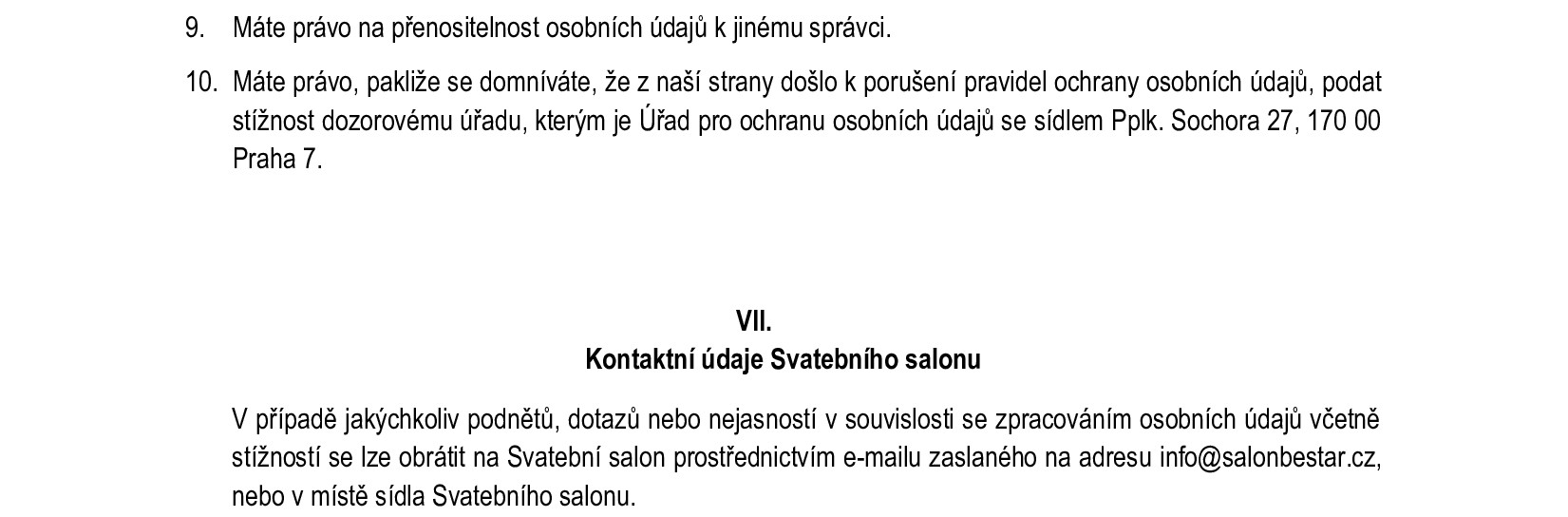 9. Máte právo na přenositelnost osobních údajů k jinému správci.

10. Máte právo, pakliže se domníváte, že z naší strany došlo k porušení pravidel ochrany osobních údajů, podat stížnost dozorovému úřadu, kterým je Úřad pro ochranu osobních údajů se sídlem Pplk. Sochora 27, 170 00 Praha 7.

VII.
Kontaktní údaje Svatebního salonu

V případě jakýchkoliv podnětů, dotazů nebo nejasností v souvislosti se zpracováním osobních údajů včetně stížností se lze obrátit na Svatební salon prostřednictvím e-mailu zaslaného na adresu info@salonbestar.cz, nebo v místě sídla Svatebního salonu.